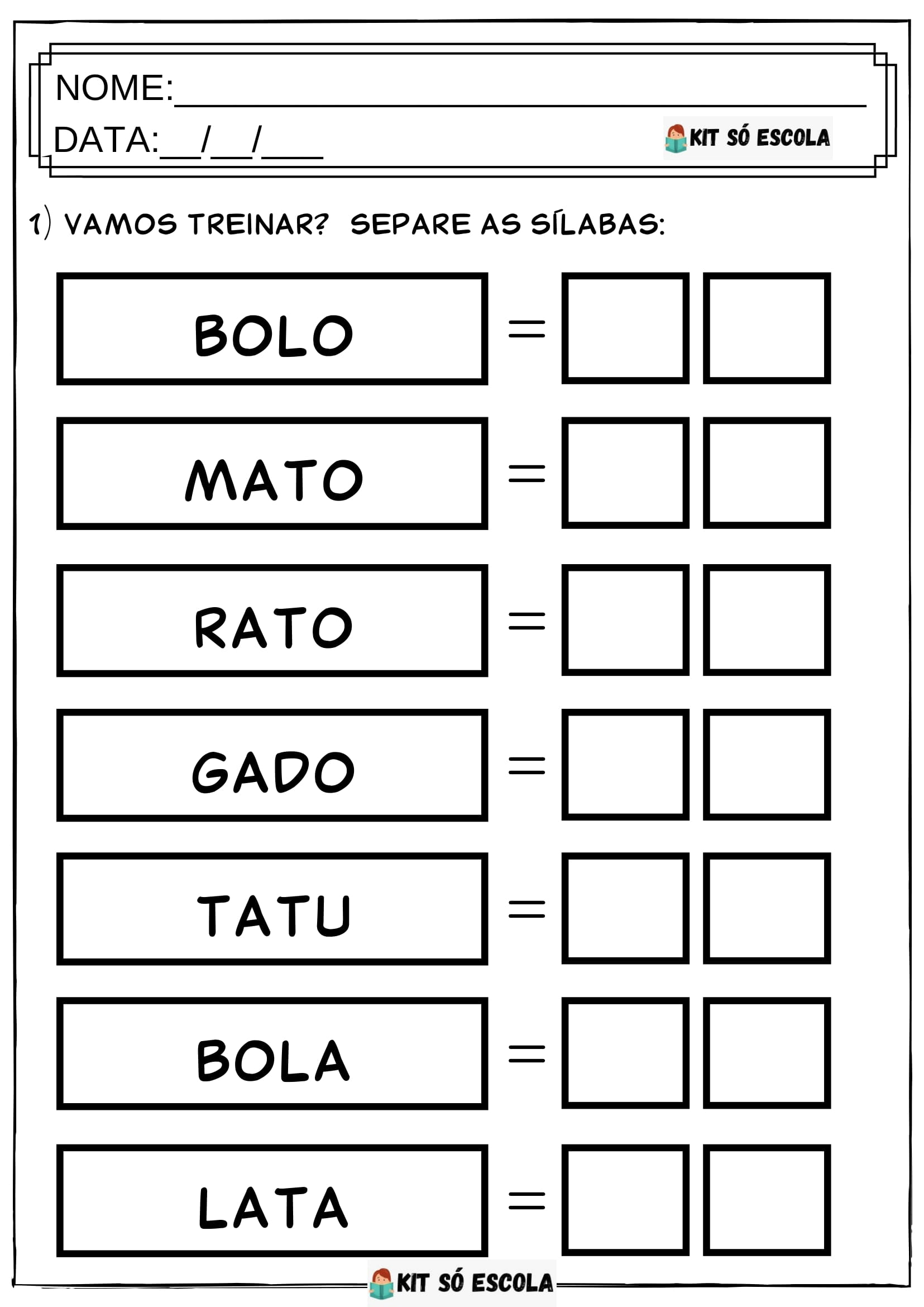 NOME:____

DATA:____/____/____

KIT SÓ ESCOLA

1) VAMOS TREINAR? SEPARE AS SÍLABAS:

BOLO =

MATO =

RATO =

GADO =

TATU =

BOLA =

LATA =

KIT SÓ ESCOLA